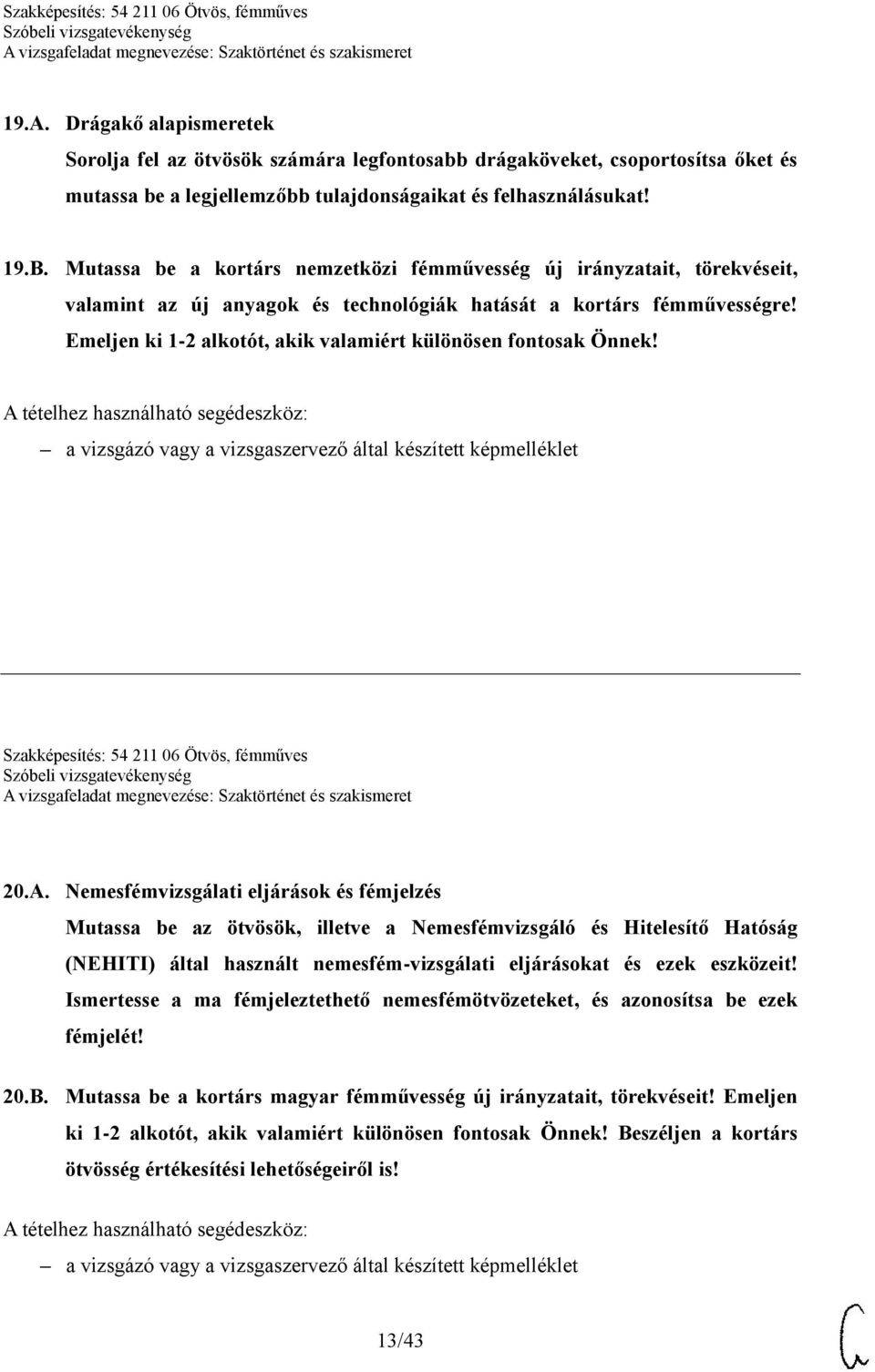 Szakképesítés: 54 211 06 Ötvös, fémműves
Szóbeli vizsgatevékenység
A vizsgafeladat megnevezése: Szaktörténet és szakismeret

19.A. Drágakő alapismeretek
Sorolja fel az ötvösök számára legfontosabb drágaköveket, csoportosítsa őket és mutassa be a legjellemzőbb tulajdonságaikat és felhasználásukat!

19.B. Mutassa be a kortárs nemzetközi fémművesség új irányzatait, törekvéseit, valamint az új anyagok és technológiák hatását a kortárs fémművességre! Emeljen ki 1-2 alkotót, akik valamiért különösen fontosak Önnek!

A tételhez használható segédeszköz:
– a vizsgázó vagy a vizsgaszervező által készített képmelléklet

Szakképesítés: 54 211 06 Ötvös, fémműves
Szóbeli vizsgatevékenység
A vizsgafeladat megnevezése: Szaktörténet és szakismeret

20.A. Nemesfémvizsgálati eljárások és fémjelzés
Mutassa be az ötvösök, illetve a Nemesfémvizsgáló és Hitelesítő Hatóság (NEHITI) által használt nemesfém-vizsgálati eljárásokat és ezek eszközeit! Ismertesse a ma fémjeleztethető nemesfémötvözeteket, és azonosítsa be ezek fémjelét!

20.B. Mutassa be a kortárs magyar fémművesség új irányzatait, törekvéseit! Emeljen ki 1-2 alkotót, akik valamiért különösen fontosak Önnek! Beszéljen a kortárs ötvösség értékesítési lehetőségeiről is!

A tételhez használható segédeszköz:
– a vizsgázó vagy a vizsgaszervező által készített képmelléklet

13/43